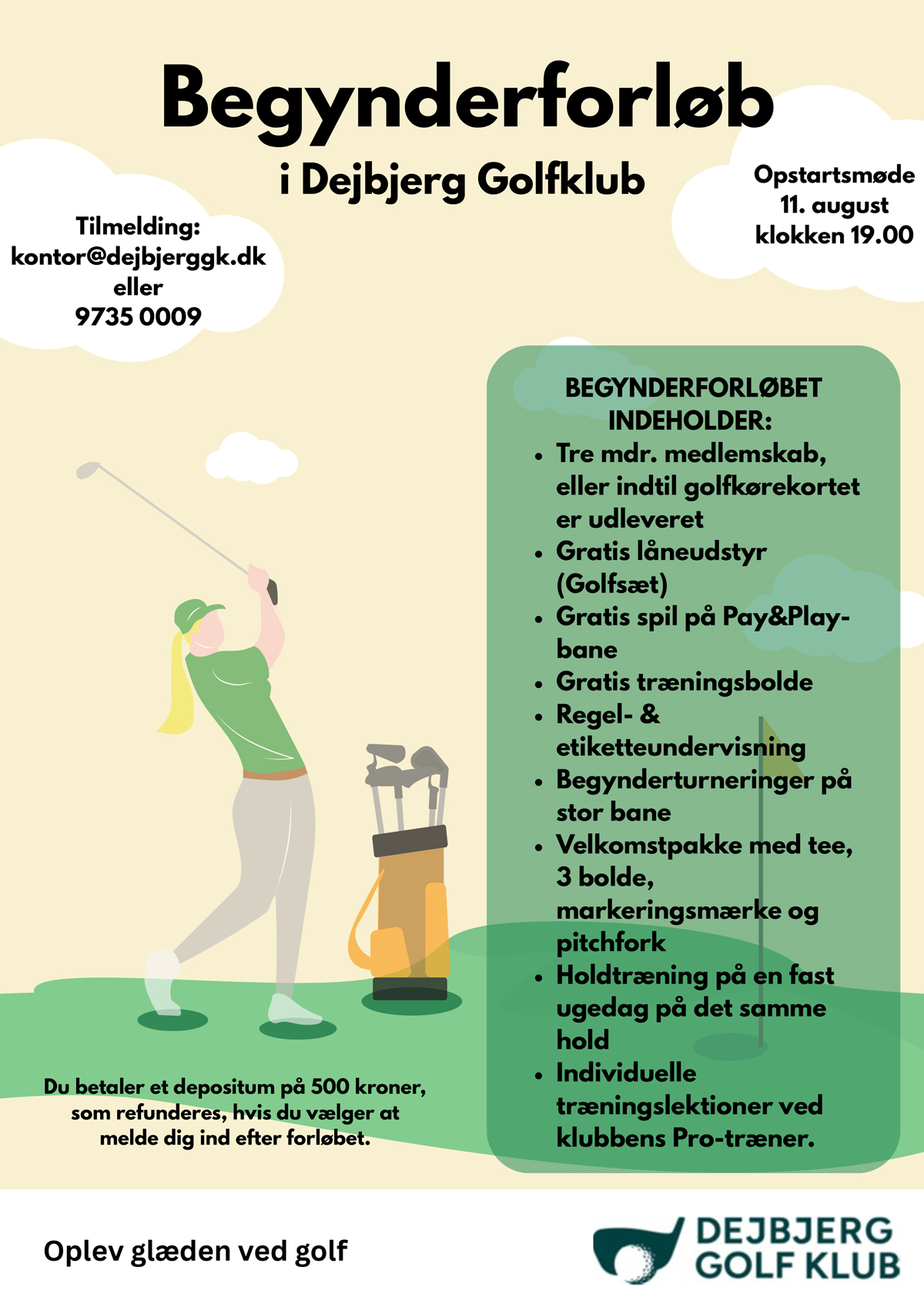 Begynderforløb

i Dejbjerg Golfklub

Tilmelding:
kontor@dejbjerggk.dk
eller
9735 0009

Opstartsmøde
11. august
klokken 19.00

BEGYNDERFORLØBET INDEHOLDER:

- Tre mdr. medlemskab, eller indtil golfkørekortet er udleveret
- Gratis låneudstyr (Golfsæt)
- Gratis spil på Pay&Play-bane
- Gratis træningsbolde
- Regel- & etiketteundervisning
- Begynderturneringer på stor bane
- Velkomstpakke med tee, 3 bolde, markeringsmærke og pitchfork
- Holdtræning på en fast ugedag på det samme hold
- Individuelle træningslektioner ved klubbens Pro-træner.

Du betaler et depositum på 500 kroner, som refunderes, hvis du vælger at melde dig ind efter forløbet.

Oplev glæden ved golf

DEJBJERG
GOLF KLUB